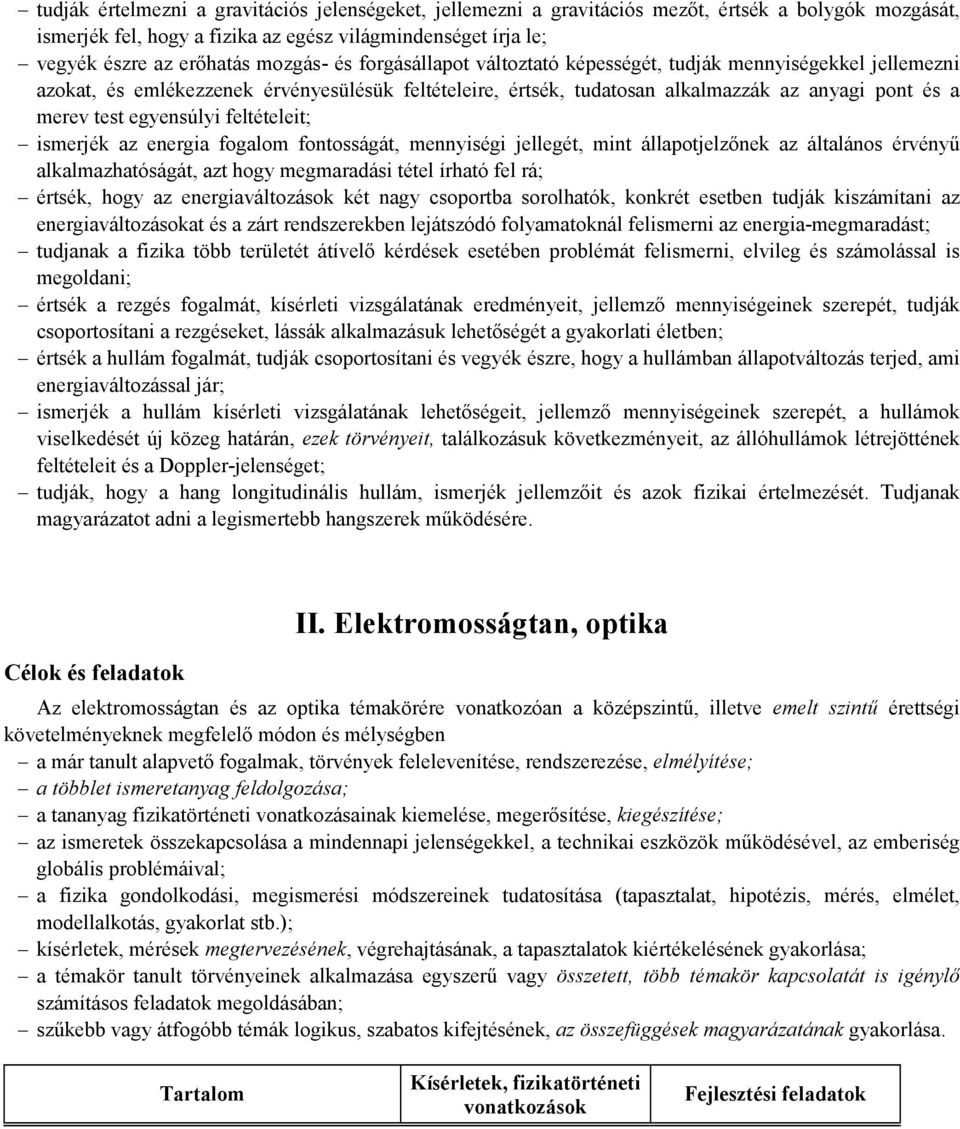 – tudják értelmezni a gravitációs jelenségeket, jellemezni a gravitációs mezőt, értsék a bolygók mozgását, ismerjék fel, hogy a fizika az egész világmindenséget írja le;
– vegyék észre az erőhatás mozgás- és forgásállapot változtató képességét, tudják mennyiségekkel jellemezni azokat, és emlékezzenek érvényesülésük feltételeire, értsék, tudatosan alkalmazzák az anyagi pont és a merev test egyensúlyi feltételeit;
– ismerjék az energia fogalom fontosságát, mennyiségi jellegét, mint állapotjelzőnek az általános érvényű alkalmazhatóságát, azt hogy megmaradási tétel írható fel rá;
– értsék, hogy az energiaváltozások két nagy csoportba sorolhatók, konkrét esetben tudják kiszámítani az energiaváltozásokat és a zárt rendszerekben lejátszódó folyamatoknál felismerni az energia-megmaradást;
– tudjanak a fizika több területét átívelő kérdések esetében problémát felismerni, elvileg és számolással is megoldani;
– értsék a rezgés fogalmát, kísérleti vizsgálatának eredményeit, jellemző mennyiségeinek szerepét, tudják csoportosítani a rezgéseket, lássák alkalmazásuk lehetőségét a gyakorlati életben;
– értsék a hullám fogalmát, tudják csoportosítani és vegyék észre, hogy a hullámban állapotváltozás terjed, ami energiaváltozással jár;
– ismerjék a hullám kísérleti vizsgálatának lehetőségeit, jellemző mennyiségeinek szerepét, a hullámok viselkedését új közeg határán, ezek törvényeit, találkozásuk következményeit, az állóhullámok létrejöttének feltételeit és a Doppler-jelenséget;
– tudják, hogy a hang longitudinális hullám, ismerjék jellemzőit és azok fizikai értelmezését. Tudjanak magyarázatot adni a legismertebb hangszerek működésére.

II. Elektromosságtan, optika

Célok és feladatok

Az elektromosságtan és az optika témakörére vonatkozóan a középszintű, illetve emelt szintű érettségi követelményeknek megfelelő módon és mélységben
– a már tanult alapvető fogalmak, törvények felelevenítése, rendszerezése, elmélyítése;
– a többlet ismeretanyag feldolgozása;
– a tananyag fizikatörténeti vonatkozásainak kiemelése, megerősítése, kiegészítése;
– az ismeretek összekapcsolása a mindennapi jelenségekkel, a technikai eszközök működésével, az emberiség globális problémáival;
– a fizika gondolkodási, megismerési módszereinek tudatosítása (tapasztalat, hipotézis, mérés, elmélet, modellalkotás, gyakorlat stb.);
– kísérletek, mérések megtervezésének, végrehajtásának, a tapasztalatok kiértékelésének gyakorlása;
– a témakör tanult törvényeinek alkalmazása egyszerű vagy összetett, több témakör kapcsolatát is igénylő számításos feladatok megoldásában;
– szűkebb vagy átfogóbb témák logikus, szabatos kifejtésének, az összefüggések magyarázatának gyakorlása.

| Tartalom | Kísérletek, fizikatörténeti vonatkozások | Fejlesztési feladatok |
|---|---|---|